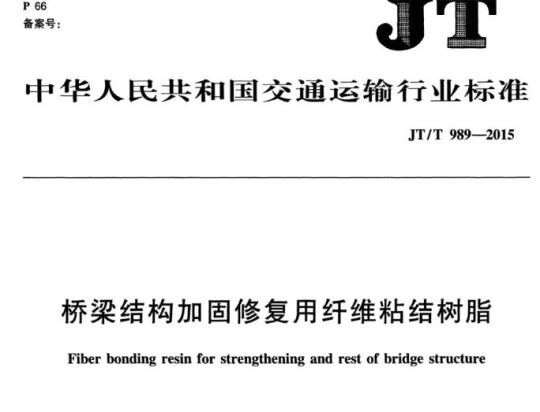 P 66
备案号:

JT

中华人民共和国交通运输行业标准

JT/T 989—2015

桥梁结构加固修复用纤维粘结树脂

Fiber bonding resin for strengthening and rest of bridge structure